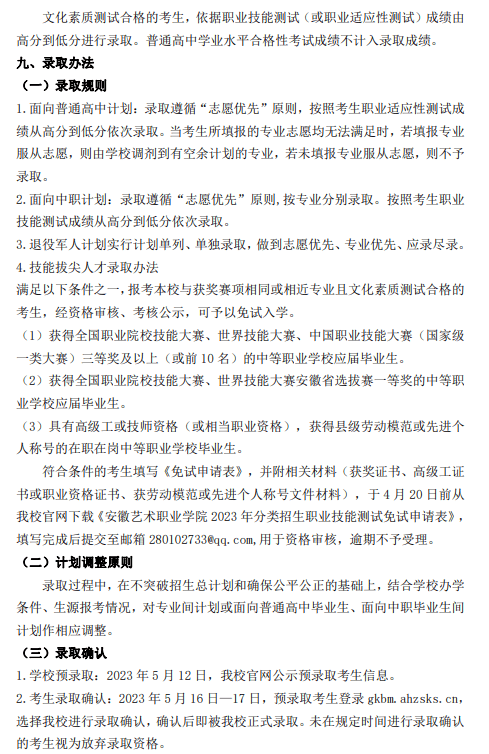 文化素质测试合格的考生，依据职业技能测试（或职业适应性测试）成绩由高分到低分进行录取。普通高中学业水平合格性考试成绩不计入录取成绩。

九、录取办法

（一）录取规则

1.面向普通高中计划：录取遵循“志愿优先”原则，按照考生职业适应性测试成绩从高分到低分依次录取。当考生所填报的专业志愿均无法满足时，若填报专业服从志愿，则由学校调剂到有空余计划的专业，若未填报专业服从志愿，则不予录取。

2.面向中职计划：录取遵循“志愿优先”原则，按专业分别录取。按照考生职业技能测试成绩从高分到低分依次录取。

3.退役军人计划实行计划单列、单独录取，做到志愿优先、专业优先、应录尽录。

4.技能拔尖人才录取办法

满足以下条件之一，报考本校与获奖赛项相同或相近专业且文化素质测试合格的考生，经资格审核、考核公示，可予以免试入学。

（1）获得全国职业院校技能大赛、世界技能大赛、中国职业技能大赛（国家级一类大赛）三等奖及以上（或前10名）的中等职业学校应届毕业生。

（2）获得全国职业院校技能大赛、世界技能大赛安徽省选拔赛一等奖的中等职业学校应届毕业生。

（3）具有高级工或技师资格（或相当职业资格），获得县级劳动模范或先进个人称号的在职在岗中等职业学校毕业生。

符合条件的考生填写《免试申请表》，并附相关材料（获奖证书、高级工证书或职业资格证书、获劳动模范或先进个人称号文件材料），于4月20日前从我校官网下载《安徽艺术职业学院2023年分类招生职业技能测试免试申请表》，填写完成后提交至邮箱280102733@qq.com,用于资格审核，逾期不予受理。

（二）计划调整原则

录取过程中，在不突破招生总计划和确保公平公正的基础上，结合学校办学条件、生源报考情况，对专业间计划或面向普通高中毕业生、面向中职毕业生间计划作相应调整。

（三）录取确认

1.学校预录取：2023年5月12日，我校官网公示预录取考生信息。

2.考生录取确认：2023年5月16日—17日，预录取考生登录gkbm.ahzsks.cn，选择我校进行录取确认，确认后即被我校正式录取。未在规定时间进行录取确认的考生视为放弃录取资格。